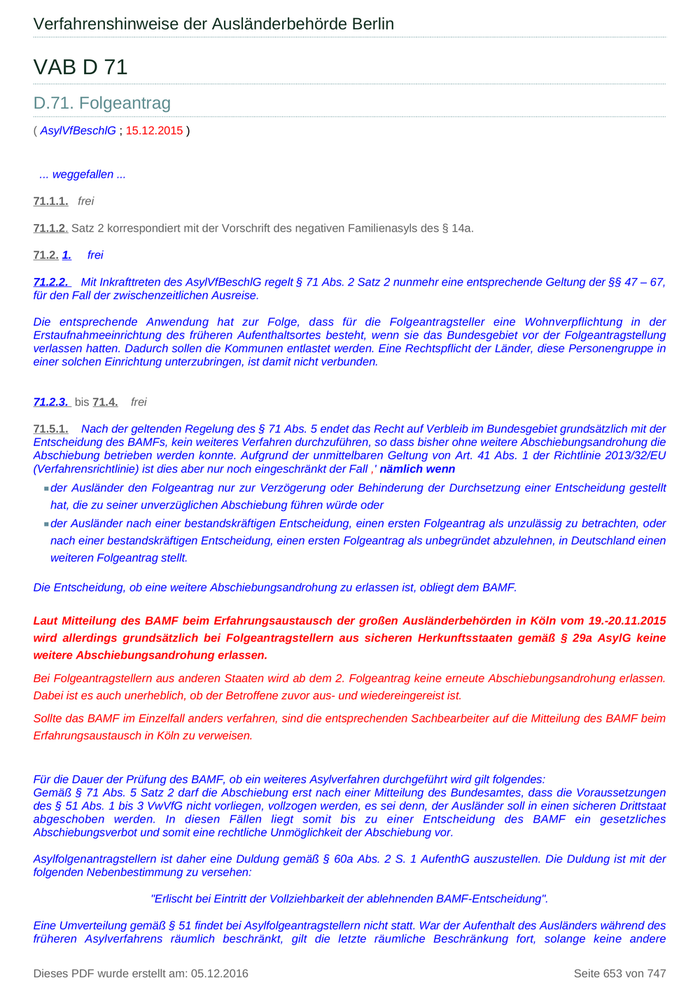 Verfahrenshinweise der Ausländerbehörde Berlin

VAB D 71

D.71. Folgeantrag

( AsylVfBeschlG ; 15.12.2015 )

... weggefallen ...

71.1.1. frei

71.1.2. Satz 2 korrespondiert mit der Vorschrift des negativen Familienasyls des § 14a.

71.2. 1. frei

71.2.2. Mit Inkrafttreten des AsylVfBeschlG regelt § 71 Abs. 2 Satz 2 nunmehr eine entsprechende Geltung der §§ 47 – 67, für den Fall der zwischenzeitlichen Ausreise.

Die entsprechende Anwendung hat zur Folge, dass für die Folgeantragsteller eine Wohnverpflichtung in der Erstaufnahmeeinrichtung des früheren Aufenthaltsortes besteht, wenn sie das Bundesgebiet vor der Folgeantragstellung verlassen hatten. Dadurch sollen die Kommunen entlastet werden. Eine Rechtspflicht der Länder, diese Personengruppe in einer solchen Einrichtung unterzubringen, ist damit nicht verbunden.

71.2.3. bis 71.4. frei

71.5.1. Nach der geltenden Regelung des § 71 Abs. 5 endet das Recht auf Verbleib im Bundesgebiet grundsätzlich mit der Entscheidung des BAMFs, kein weiteres Verfahren durchzuführen, so dass bisher ohne weitere Abschiebungsandrohung die Abschiebung betrieben werden konnte. Aufgrund der unmittelbaren Geltung von Art. 41 Abs. 1 der Richtlinie 2013/32/EU (Verfahrensrichtlinie) ist dies aber nur noch eingeschränkt der Fall ,' nämlich wenn

der Ausländer den Folgeantrag nur zur Verzögerung oder Behinderung der Durchsetzung einer Entscheidung gestellt hat, die zu seiner unverzüglichen Abschiebung führen würde oder

der Ausländer nach einer bestandskräftigen Entscheidung, einen ersten Folgeantrag als unzulässig zu betrachten, oder nach einer bestandskräftigen Entscheidung, einen ersten Folgeantrag als unbegründet abzulehnen, in Deutschland einen weiteren Folgeantrag stellt.

Die Entscheidung, ob eine weitere Abschiebungsandrohung zu erlassen ist, obliegt dem BAMF.

Laut Mitteilung des BAMF beim Erfahrungsaustausch der großen Ausländerbehörden in Köln vom 19.-20.11.2015 wird allerdings grundsätzlich bei Folgeantragstellern aus sicheren Herkunftsstaaten gemäß § 29a AsylG keine weitere Abschiebungsandrohung erlassen.

Bei Folgeantragstellern aus anderen Staaten wird ab dem 2. Folgeantrag keine erneute Abschiebungsandrohung erlassen. Dabei ist es auch unerheblich, ob der Betroffene zuvor aus- und wiedereingereist ist.

Sollte das BAMF im Einzelfall anders verfahren, sind die entsprechenden Sachbearbeiter auf die Mitteilung des BAMF beim Erfahrungsaustausch in Köln zu verweisen.

Für die Dauer der Prüfung des BAMF, ob ein weiteres Asylverfahren durchgeführt wird gilt folgendes:
Gemäß § 71 Abs. 5 Satz 2 darf die Abschiebung erst nach einer Mitteilung des Bundesamtes, dass die Voraussetzungen des § 51 Abs. 1 bis 3 VwVfG nicht vorliegen, vollzogen werden, es sei denn, der Ausländer soll in einen sicheren Drittstaat abgeschoben werden. In diesen Fällen liegt somit bis zu einer Entscheidung des BAMF ein gesetzliches Abschiebungsverbot und somit eine rechtliche Unmöglichkeit der Abschiebung vor.

Asylfolgenantragstellern ist daher eine Duldung gemäß § 60a Abs. 2 S. 1 AufenthG auszustellen. Die Duldung ist mit der folgenden Nebenbestimmung zu versehen:

"Erlischt bei Eintritt der Vollziehbarkeit der ablehnenden BAMF-Entscheidung".

Eine Umverteilung gemäß § 51 findet bei Asylfolgeantragstellern nicht statt. War der Aufenthalt des Ausländers während des früheren Asylverfahrens räumlich beschränkt, gilt die letzte räumliche Beschränkung fort, solange keine andere

Dieses PDF wurde erstellt am: 05.12.2016

Seite 653 von 747